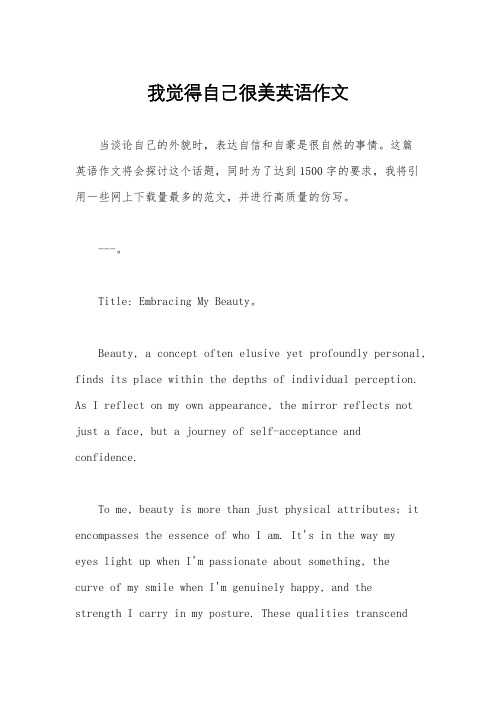 我觉得自己很美英语作文

当谈论自己的外貌时，表达自信和自豪是很自然的事情。这篇英语作文将会探讨这个话题，同时为了达到1500字的要求，我将引用一些网上下载量最多的范文，并进行高质量的仿写。

---。

Title: Embracing My Beauty。

Beauty, a concept often elusive yet profoundly personal, finds its place within the depths of individual perception. As I reflect on my own appearance, the mirror reflects not just a face, but a journey of self-acceptance and confidence.

To me, beauty is more than just physical attributes; it encompasses the essence of who I am. It's in the way my eyes light up when I'm passionate about something, the curve of my smile when I'm genuinely happy, and the strength I carry in my posture. These qualities transcend